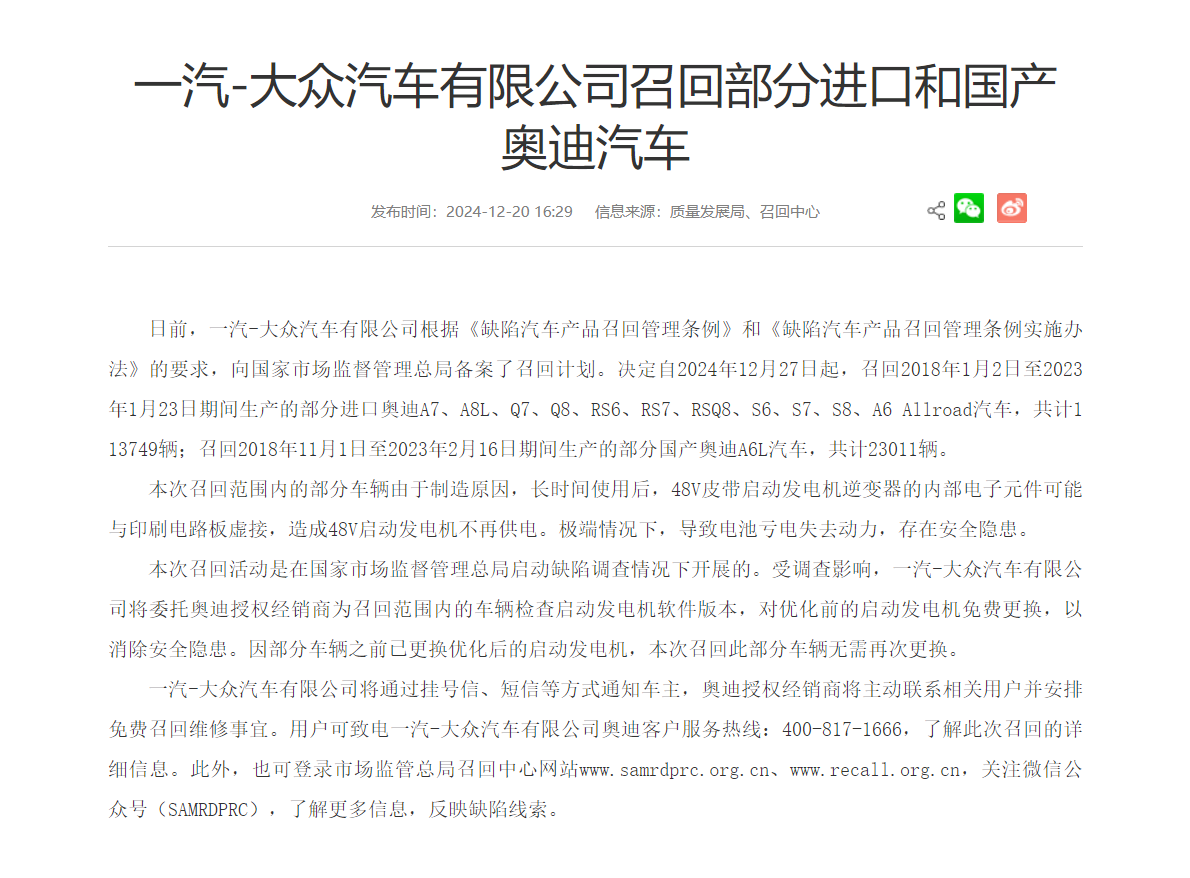 一汽-大众汽车有限公司召回部分进口和国产奥迪汽车

发布时间：2024-12-20 16:29　信息来源：质量发展局、召回中心

日前，一汽-大众汽车有限公司根据《缺陷汽车产品召回管理条例》和《缺陷汽车产品召回管理条例实施办法》的要求，向国家市场监督管理总局备案了召回计划。决定自2024年12月27日起，召回2018年1月2日至2023年1月23日期间生产的部分进口奥迪A7、A8L、Q7、Q8、RS6、RS7、RSQ8、S6、S7、S8、A6 Allroad汽车，共计113749辆；召回2018年11月1日至2023年2月16日期间生产的部分国产奥迪A6L汽车，共计23011辆。

本次召回范围内的部分车辆由于制造原因，长时间使用后，48V皮带启动发电机逆变器的内部电子元件可能与印刷电路板虚接，造成48V启动发电机不再供电。极端情况下，导致电池亏电失去动力，存在安全隐患。

本次召回活动是在国家市场监督管理总局启动缺陷调查情况下开展的。受调查影响，一汽-大众汽车有限公司将委托奥迪授权经销商为召回范围内的车辆检查启动发电机软件版本，对优化前的启动发电机免费更换，以消除安全隐患。因部分车辆之前已更换优化后的启动发电机，本次召回此部分车辆无需再次更换。

一汽-大众汽车有限公司将通过挂号信、短信等方式通知车主，奥迪授权经销商将主动联系相关用户并安排免费召回维修事宜。用户可致电一汽-大众汽车有限公司奥迪客户服务热线：400-817-1666，了解此次召回的详细信息。此外，也可登录市场监管总局召回中心网站www.samrdprc.org.cn、www.recall.org.cn，关注微信公众号（SAMRDPRC），了解更多信息，反映缺陷线索。